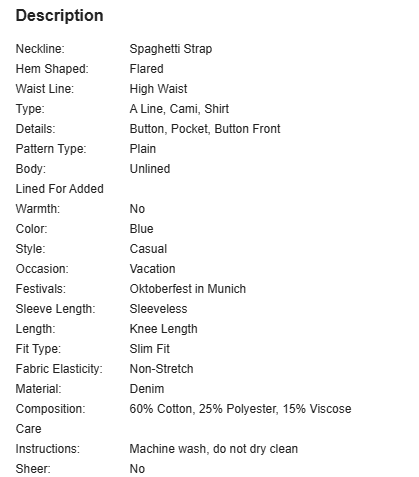 Description

| | |
|---|---|
| Neckline: | Spaghetti Strap |
| Hem Shaped: | Flared |
| Waist Line: | High Waist |
| Type: | A Line, Cami, Shirt |
| Details: | Button, Pocket, Button Front |
| Pattern Type: | Plain |
| Body: | Unlined |
| Lined For Added Warmth: | No |
| Color: | Blue |
| Style: | Casual |
| Occasion: | Vacation |
| Festivals: | Oktoberfest in Munich |
| Sleeve Length: | Sleeveless |
| Length: | Knee Length |
| Fit Type: | Slim Fit |
| Fabric Elasticity: | Non-Stretch |
| Material: | Denim |
| Composition: | 60% Cotton, 25% Polyester, 15% Viscose |
| Care Instructions: | Machine wash, do not dry clean |
| Sheer: | No |